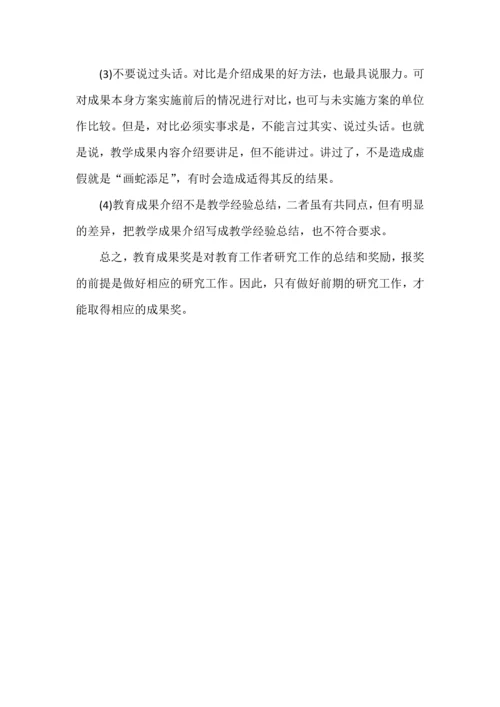 (3)不要说过头话。对比是介绍成果的好方法，也最具说服力。可对成果本身方案实施前后的情况进行对比，也可与未实施方案的单位作比较。但是，对比必须实事求是，不能言过其实、说过头话。也就是说，教学成果内容介绍要讲足，但不能讲过。讲过了，不是造成虚假就是“画蛇添足”，有时会造成适得其反的结果。

(4)教育成果介绍不是教学经验总结，二者虽有共同点，但有明显的差异，把教学成果介绍写成教学经验总结，也不符合要求。

总之，教育成果奖是对教育工作者研究工作的总结和奖励，报奖的前提是做好相应的研究工作。因此，只有做好前期的研究工作，才能取得相应的成果奖。